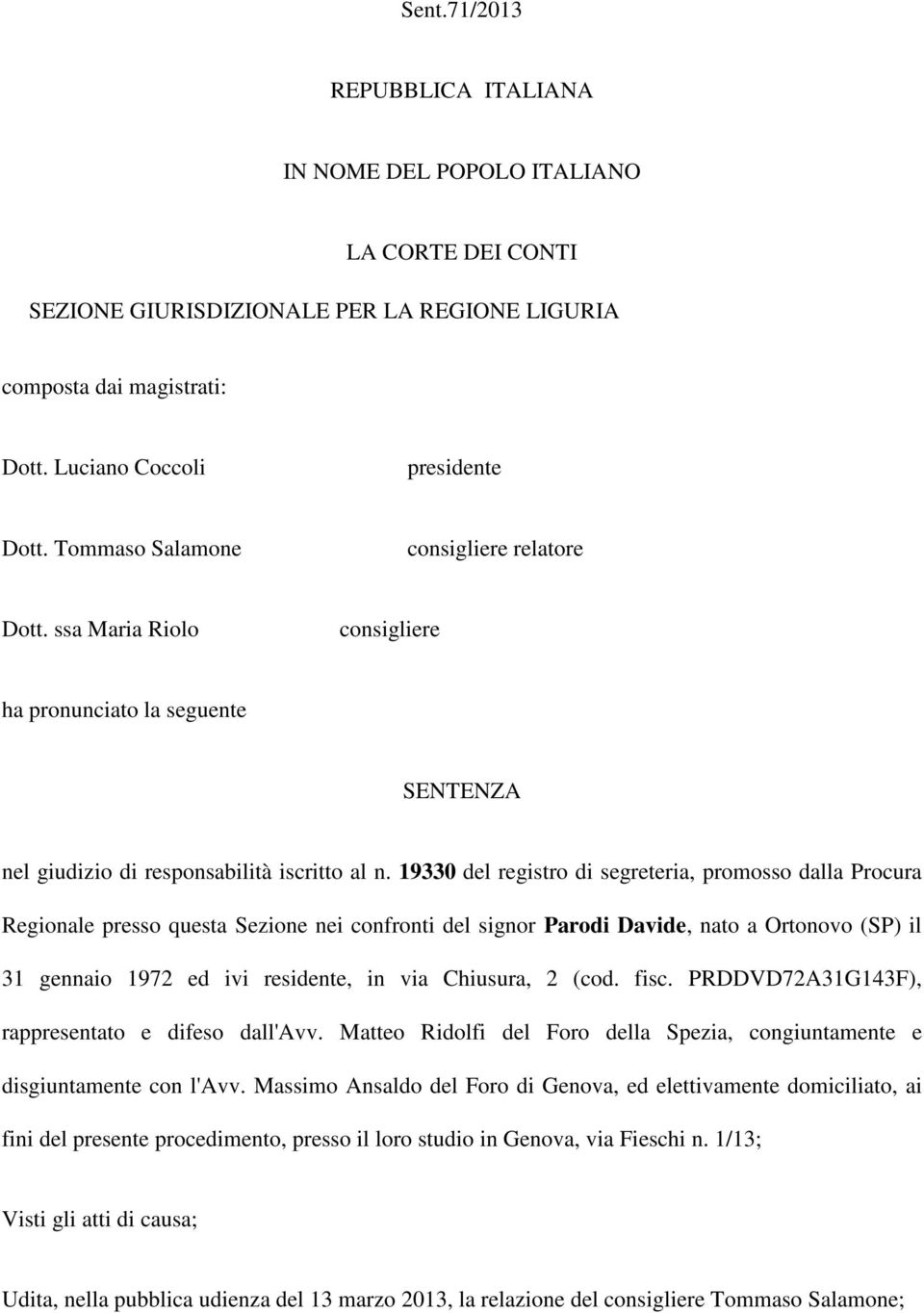 Sent.71/2013

REPUBBLICA ITALIANA

IN NOME DEL POPOLO ITALIANO

LA CORTE DEI CONTI

SEZIONE GIURISDIZIONALE PER LA REGIONE LIGURIA

composta dai magistrati:

Dott. Luciano Coccoli presidente

Dott. Tommaso Salamone consigliere relatore

Dott. ssa Maria Riolo consigliere

ha pronunciato la seguente

SENTENZA

nel giudizio di responsabilità iscritto al n. 19330 del registro di segreteria, promosso dalla Procura Regionale presso questa Sezione nei confronti del signor Parodi Davide, nato a Ortonovo (SP) il 31 gennaio 1972 ed ivi residente, in via Chiusura, 2 (cod. fisc. PRDDVD72A31G143F), rappresentato e difeso dall'Avv. Matteo Ridolfi del Foro della Spezia, congiuntamente e disgiuntamente con l'Avv. Massimo Ansaldo del Foro di Genova, ed elettivamente domiciliato, ai fini del presente procedimento, presso il loro studio in Genova, via Fieschi n. 1/13;

Visti gli atti di causa;

Udita, nella pubblica udienza del 13 marzo 2013, la relazione del consigliere Tommaso Salamone;